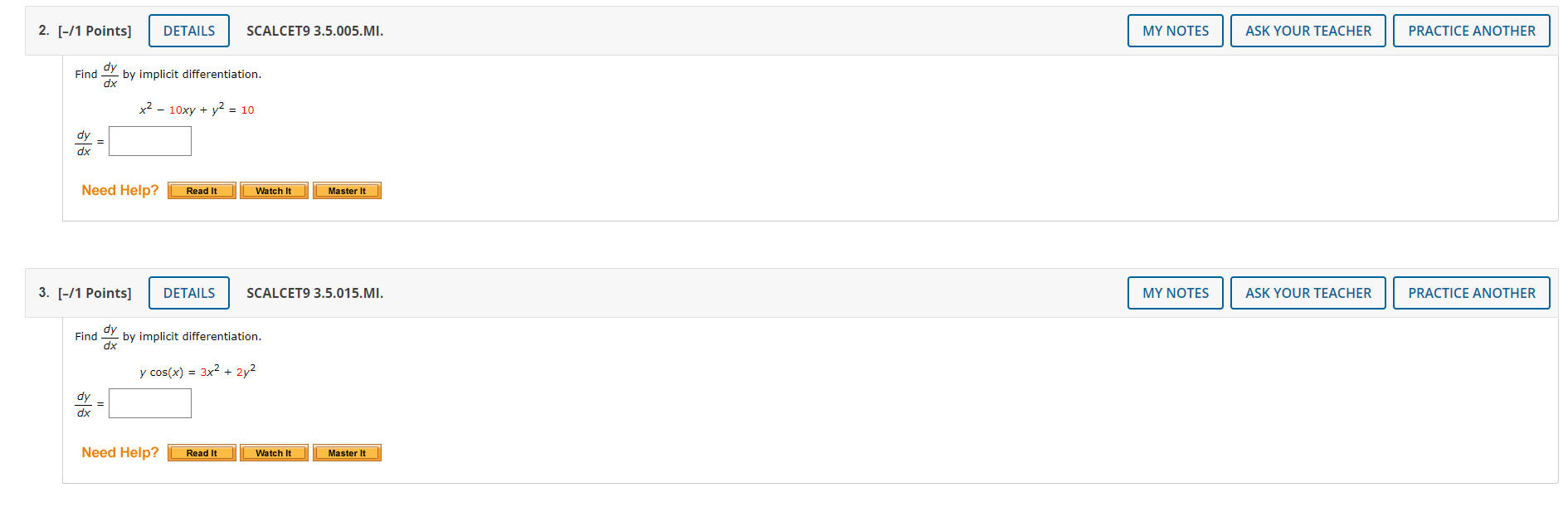 2. [–/1 Points] DETAILS SCALCET9 3.5.005.MI. MY NOTES ASK YOUR TEACHER PRACTICE ANOTHER

Find $\frac{dy}{dx}$ by implicit differentiation.

$x^2 - 10xy + y^2 = 10$

$\frac{dy}{dx} =$

Need Help? Read It Watch It Master It

3. [–/1 Points] DETAILS SCALCET9 3.5.015.MI. MY NOTES ASK YOUR TEACHER PRACTICE ANOTHER

Find $\frac{dy}{dx}$ by implicit differentiation.

$y \cos(x) = 3x^2 + 2y^2$

$\frac{dy}{dx} =$

Need Help? Read It Watch It Master It